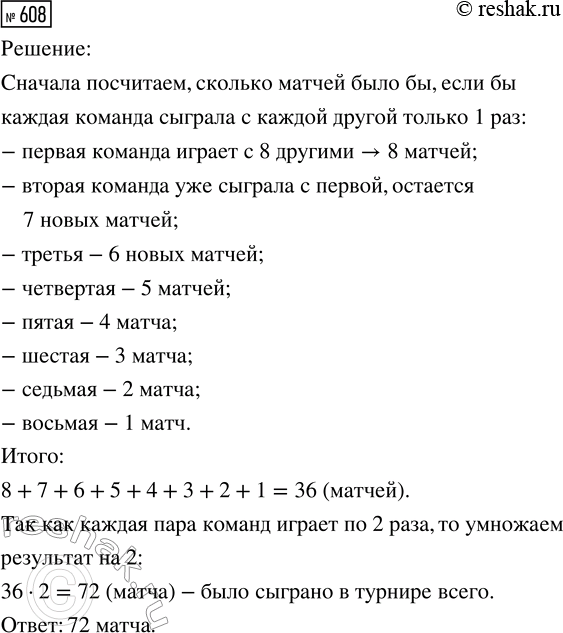 № 608
© reshak.ru

Решение:

Сначала посчитаем, сколько матчей было бы, если бы каждая команда сыграла с каждой другой только 1 раз:
– первая команда играет с 8 другими → 8 матчей;
– вторая команда уже сыграла с первой, остается 7 новых матчей;
– третья – 6 новых матчей;
– четвертая – 5 матчей;
– пятая – 4 матча;
– шестая – 3 матча;
– седьмая – 2 матча;
– восьмая – 1 матч.

Итого:
$8 + 7 + 6 + 5 + 4 + 3 + 2 + 1 = 36$ (матчей).

Так как каждая пара команд играет по 2 раза, то умножаем результат на 2:
$36 \cdot 2 = 72$ (матча) – было сыграно в турнире всего.

Ответ: 72 матча.

© reshak.ru